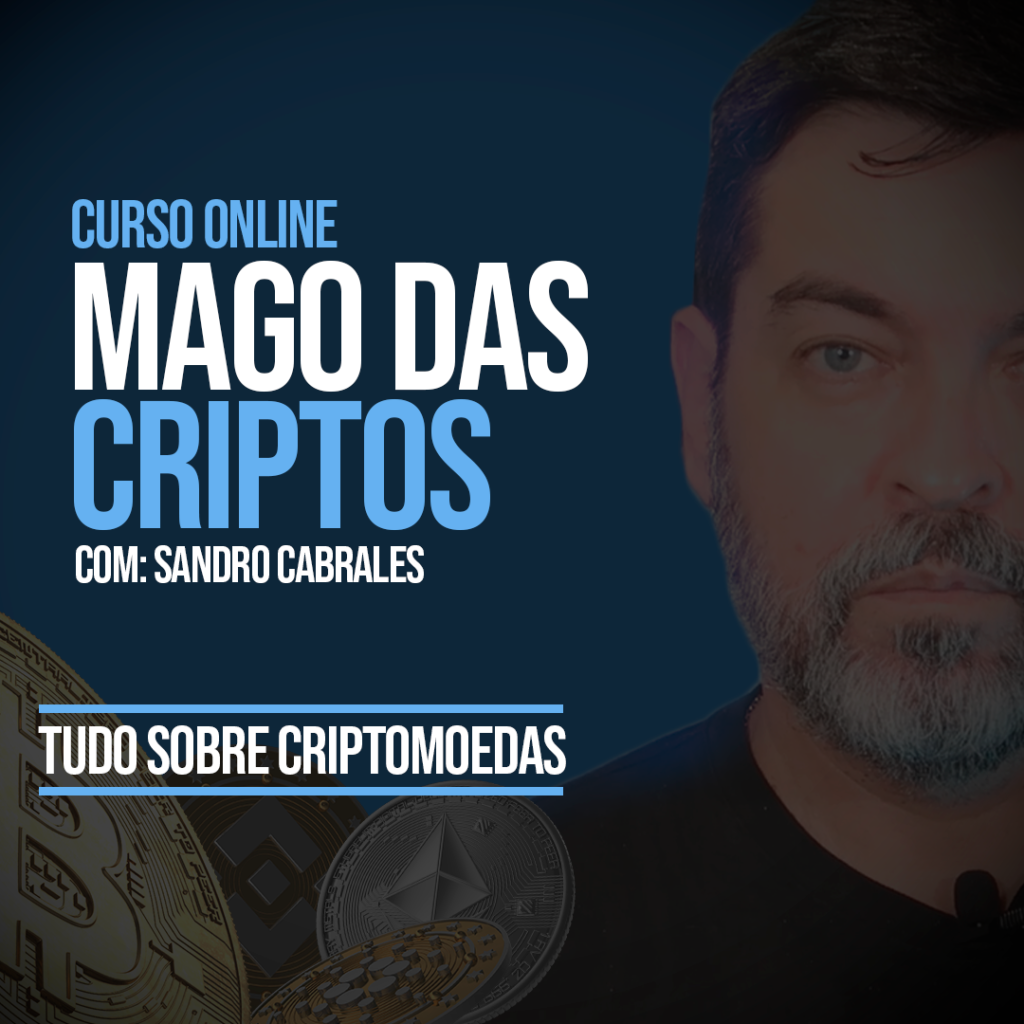 CURSO ONLINE
MAGO DAS CRIPTOS
COM: SANDRO CABRALES

TUDO SOBRE CRIPTOMOEDAS